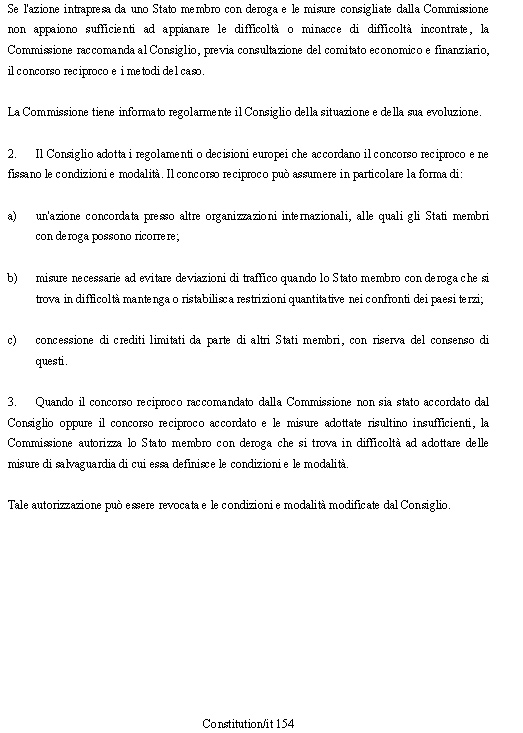 Se l'azione intrapresa da uno Stato membro con deroga e le misure consigliate dalla Commissione non appaiono sufficienti ad appianare le difficoltà o minacce di difficoltà incontrate, la Commissione raccomanda al Consiglio, previa consultazione del comitato economico e finanziario, il concorso reciproco e i metodi del caso.

La Commissione tiene informato regolarmente il Consiglio della situazione e della sua evoluzione.

2. Il Consiglio adotta i regolamenti o decisioni europei che accordano il concorso reciproco e ne fissano le condizioni e modalità. Il concorso reciproco può assumere in particolare la forma di:

a) un'azione concordata presso altre organizzazioni internazionali, alle quali gli Stati membri con deroga possono ricorrere;

b) misure necessarie ad evitare deviazioni di traffico quando lo Stato membro con deroga che si trova in difficoltà mantenga o ristabilisca restrizioni quantitative nei confronti dei paesi terzi;

c) concessione di crediti limitati da parte di altri Stati membri, con riserva del consenso di questi.

3. Quando il concorso reciproco raccomandato dalla Commissione non sia stato accordato dal Consiglio oppure il concorso reciproco accordato e le misure adottate risultino insufficienti, la Commissione autorizza lo Stato membro con deroga che si trova in difficoltà ad adottare delle misure di salvaguardia di cui essa definisce le condizioni e le modalità.

Tale autorizzazione può essere revocata e le condizioni e modalità modificate dal Consiglio.

Constitution/it 154